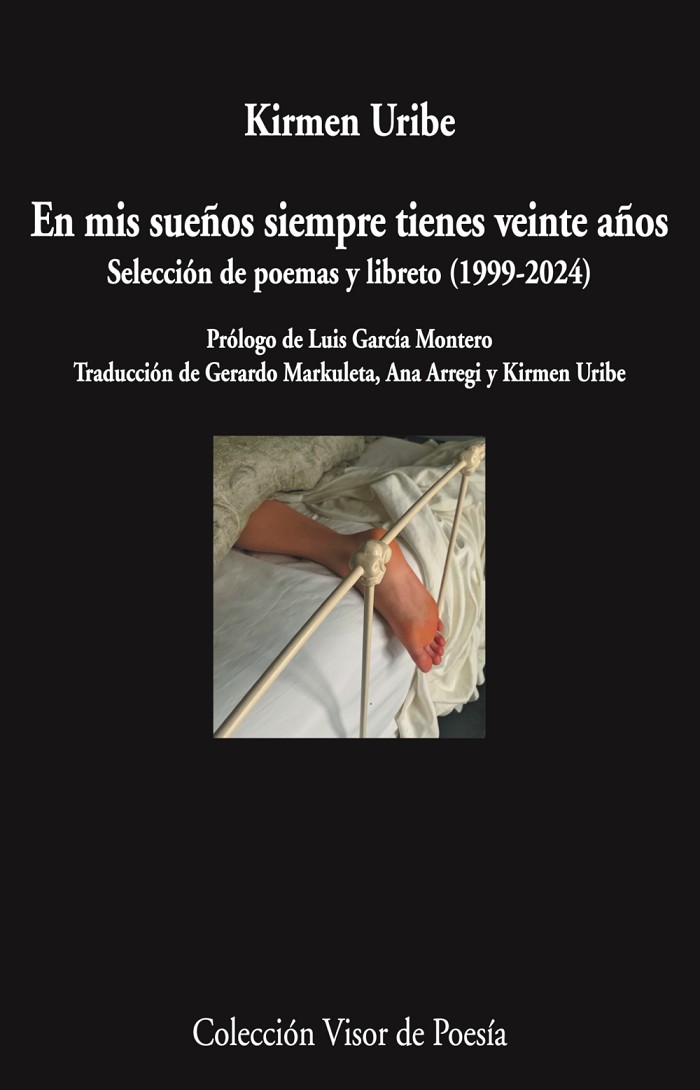 Kirmen Uribe

En mis sueños siempre tienes veinte años
Selección de poemas y libreto (1999-2024)

Prólogo de Luis García Montero
Traducción de Gerardo Markuleta, Ana Arregi y Kirmen Uribe

Colección Visor de Poesía